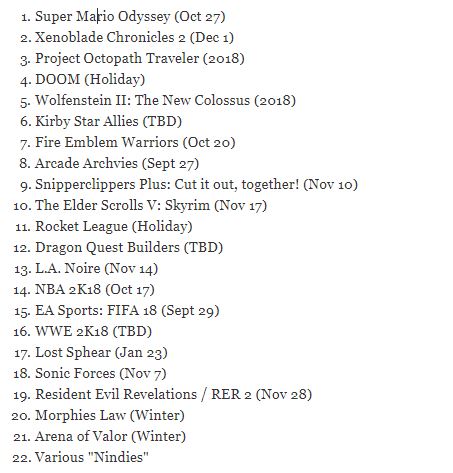 1. Super Mario Odyssey (Oct 27)
2. Xenoblade Chronicles 2 (Dec 1)
3. Project Octopath Traveler (2018)
4. DOOM (Holiday)
5. Wolfenstein II: The New Colossus (2018)
6. Kirby Star Allies (TBD)
7. Fire Emblem Warriors (Oct 20)
8. Arcade Archvies (Sept 27)
9. Snipperclippers Plus: Cut it out, together! (Nov 10)
10. The Elder Scrolls V: Skyrim (Nov 17)
11. Rocket League (Holiday)
12. Dragon Quest Builders (TBD)
13. L.A. Noire (Nov 14)
14. NBA 2K18 (Oct 17)
15. EA Sports: FIFA 18 (Sept 29)
16. WWE 2K18 (TBD)
17. Lost Sphear (Jan 23)
18. Sonic Forces (Nov 7)
19. Resident Evil Revelations / RER 2 (Nov 28)
20. Morphies Law (Winter)
21. Arena of Valor (Winter)
22. Various "Nindies"